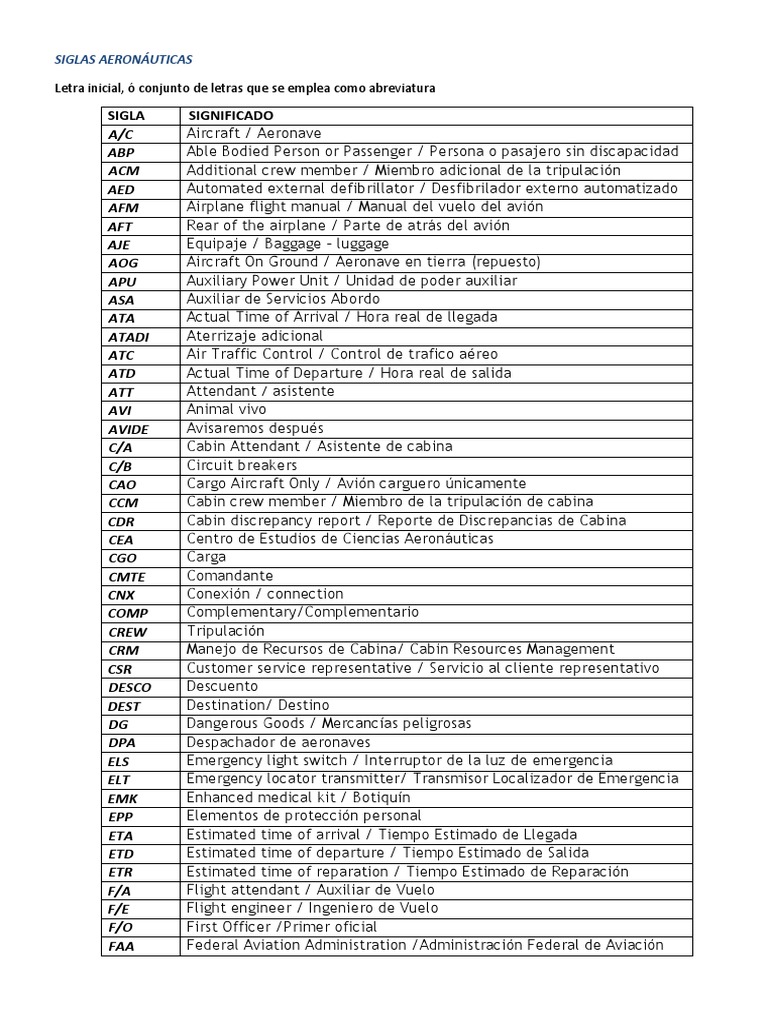 SIGLAS AERONÁUTICAS

Letra inicial, ó conjunto de letras que se emplea como abreviatura

| SIGLA | SIGNIFICADO |
|---|---|
| A/C | Aircraft / Aeronave |
| ABP | Able Bodied Person or Passenger / Persona o pasajero sin discapacidad |
| ACM | Additional crew member / Miembro adicional de la tripulación |
| AED | Automated external defibrillator / Desfibrilador externo automatizado |
| AFM | Airplane flight manual / Manual del vuelo del avión |
| AFT | Rear of the airplane / Parte de atrás del avión |
| AJE | Equipaje / Baggage – luggage |
| AOG | Aircraft On Ground / Aeronave en tierra (repuesto) |
| APU | Auxiliary Power Unit / Unidad de poder auxiliar |
| ASA | Auxiliar de Servicios Abordo |
| ATA | Actual Time of Arrival / Hora real de llegada |
| ATADI | Aterrizaje adicional |
| ATC | Air Traffic Control / Control de trafico aéreo |
| ATD | Actual Time of Departure / Hora real de salida |
| ATT | Attendant / asistente |
| AVI | Animal vivo |
| AVIDE | Avisaremos después |
| C/A | Cabin Attendant / Asistente de cabina |
| C/B | Circuit breakers |
| CAO | Cargo Aircraft Only / Avión carguero únicamente |
| CCM | Cabin crew member / Miembro de la tripulación de cabina |
| CDR | Cabin discrepancy report / Reporte de Discrepancias de Cabina |
| CEA | Centro de Estudios de Ciencias Aeronáuticas |
| CGO | Carga |
| CMTE | Comandante |
| CNX | Conexión / connection |
| COMP | Complementary/Complementario |
| CREW | Tripulación |
| CRM | Manejo de Recursos de Cabina/ Cabin Resources Management |
| CSR | Customer service representative / Servicio al cliente representativo |
| DESCO | Descuento |
| DEST | Destination/ Destino |
| DG | Dangerous Goods / Mercancías peligrosas |
| DPA | Despachador de aeronaves |
| ELS | Emergency light switch / Interruptor de la luz de emergencia |
| ELT | Emergency locator transmitter/ Transmisor Localizador de Emergencia |
| EMK | Enhanced medical kit / Botiquín |
| EPP | Elementos de protección personal |
| ETA | Estimated time of arrival / Tiempo Estimado de Llegada |
| ETD | Estimated time of departure / Tiempo Estimado de Salida |
| ETR | Estimated time of reparation / Tiempo Estimado de Reparación |
| F/A | Flight attendant / Auxiliar de Vuelo |
| F/E | Flight engineer / Ingeniero de Vuelo |
| F/O | First Officer /Primer oficial |
| FAA | Federal Aviation Administration /Administración Federal de Aviación |